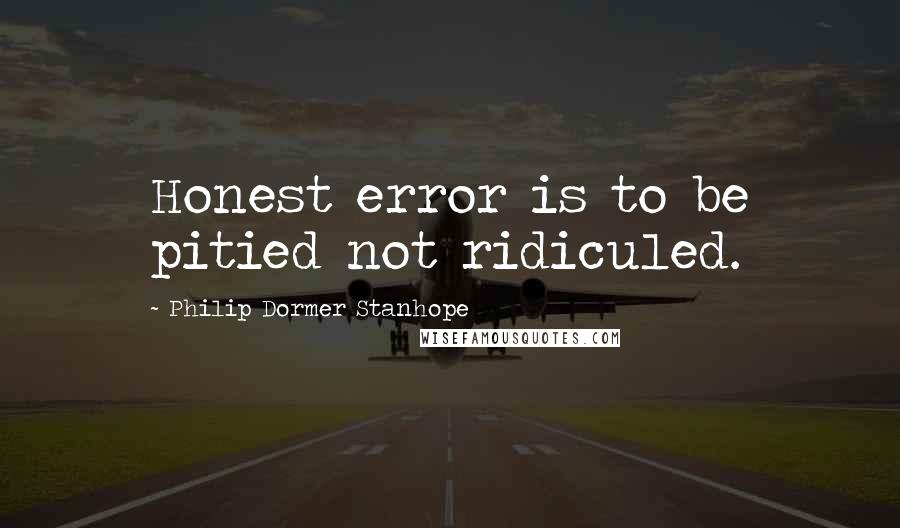 Honest error is to be pitied not ridiculed.

~ Philip Dormer Stanhope

WISEFAMOUSQUOTES.COM